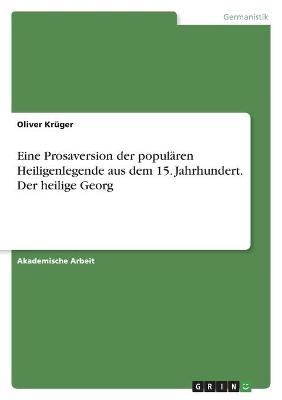 Germanistik

Oliver Krüger

Eine Prosaversion der populären Heiligenlegende aus dem 15. Jahrhundert. Der heilige Georg

Akademische Arbeit

GRIN